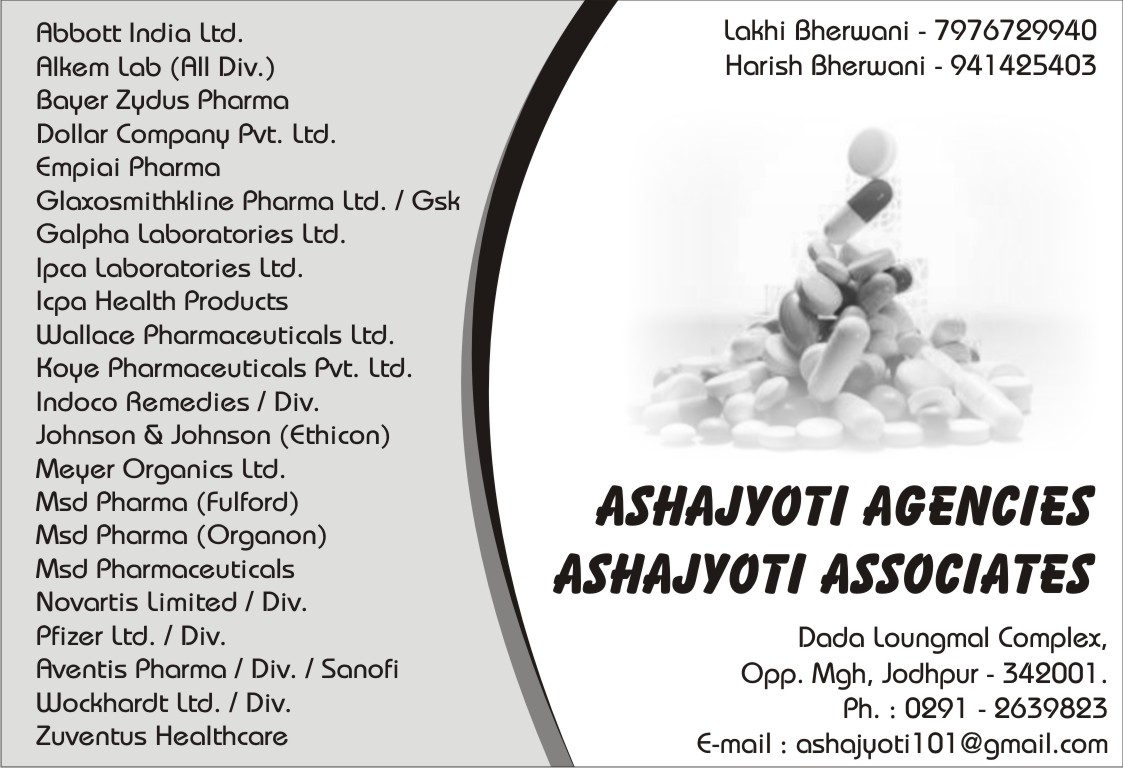 Abbott India Ltd.
Alkem Lab (All Div.)
Bayer Zydus Pharma
Dollar Company Pvt. Ltd.
Empiai Pharma
Glaxosmithkline Pharma Ltd. / Gsk
Galpha Laboratories Ltd.
Ipca Laboratories Ltd.
Icpa Health Products
Wallace Pharmaceuticals Ltd.
Koye Pharmaceuticals Pvt. Ltd.
Indoco Remedies / Div.
Johnson & Johnson (Ethicon)
Meyer Organics Ltd.
Msd Pharma (Fulford)
Msd Pharma (Organon)
Msd Pharmaceuticals
Novartis Limited / Div.
Pfizer Ltd. / Div.
Aventis Pharma / Div. / Sanofi
Wockhardt Ltd. / Div.
Zuventus Healthcare

Lakhi Bherwani - 7976729940
Harish Bherwani - 941425403

ASHAJYOTI AGENCIES
ASHAJYOTI ASSOCIATES

Dada Loungmal Complex,
Opp. Mgh, Jodhpur - 342001.
Ph. : 0291 - 2639823
E-mail : ashajyoti101@gmail.com